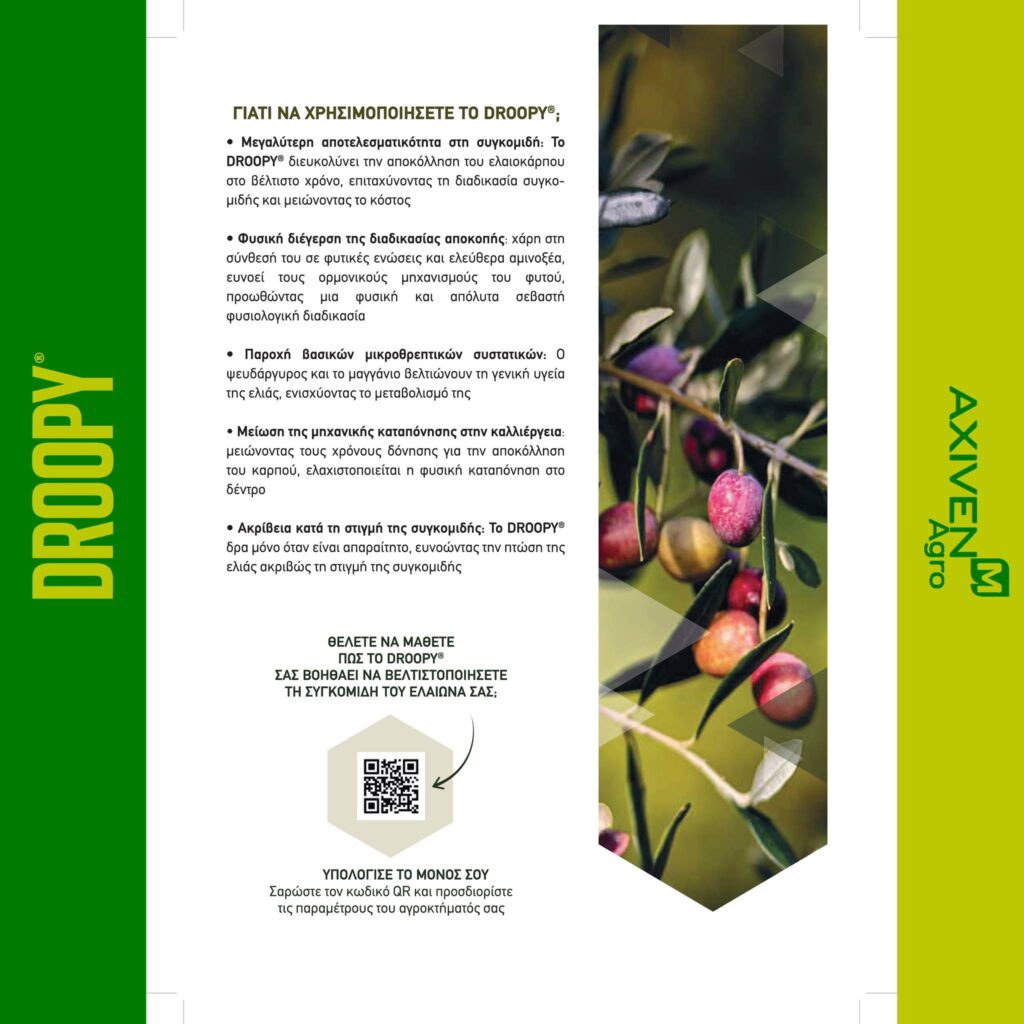 DROOPY®

ΓΙΑΤΙ ΝΑ ΧΡΗΣΙΜΟΠΟΙΗΣΕΤΕ ΤΟ DROOPY®;

• Μεγαλύτερη αποτελεσματικότητα στη συγκομιδή: Το DROOPY® διευκολύνει την αποκόλληση του ελαιοκάρπου στο βέλτιστο χρόνο, επιταχύνοντας τη διαδικασία συγκομιδής και μειώνοντας το κόστος

• Φυσική διέγερση της διαδικασίας αποκοπής: χάρη στη σύνθεσή του σε φυτικές ενώσεις και ελεύθερα αμινοξέα, ευνοεί τους ορμονικούς μηχανισμούς του φυτού, προωθώντας μια φυσική και απόλυτα σεβαστή φυσιολογική διαδικασία

• Παροχή βασικών μικροθρεπτικών συστατικών: Ο ψευδάργυρος και το μαγγάνιο βελτιώνουν τη γενική υγεία της ελιάς, ενισχύοντας το μεταβολισμό της

• Μείωση της μηχανικής καταπόνησης στην καλλιέργεια: μειώνοντας τους χρόνους δόνησης για την αποκόλληση του καρπού, ελαχιστοποιείται η φυσική καταπόνηση στο δέντρο

• Ακρίβεια κατά τη στιγμή της συγκομιδής: Το DROOPY® δρα μόνο όταν είναι απαραίτητο, ευνοώντας την πτώση της ελιάς ακριβώς τη στιγμή της συγκομιδής

ΘΕΛΕΤΕ ΝΑ ΜΑΘΕΤΕ ΠΩΣ ΤΟ DROOPY® ΣΑΣ ΒΟΗΘΑΕΙ ΝΑ ΒΕΛΤΙΣΤΟΠΟΙΗΣΕΤΕ ΤΗ ΣΥΓΚΟΜΙΔΗ ΤΟΥ ΕΛΑΙΩΝΑ ΣΑΣ;

ΥΠΟΛΟΓΙΣΕ ΤΟ ΜΟΝΟΣ ΣΟΥ
Σαρώστε τον κωδικό QR και προσδιορίστε τις παραμέτρους του αγροκτήματός σας

AXIVEN Agro